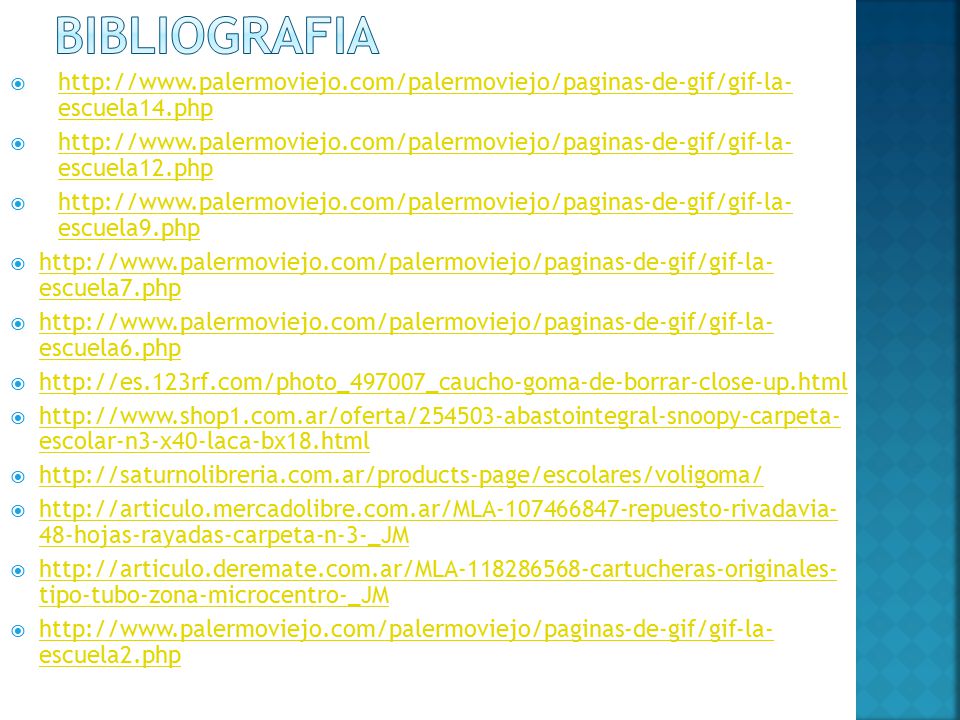 BIBLIOGRAFIA

http://www.palermoviejo.com/palermoviejo/paginas-de-gif/gif-la-escuela14.php

http://www.palermoviejo.com/palermoviejo/paginas-de-gif/gif-la-escuela12.php

http://www.palermoviejo.com/palermoviejo/paginas-de-gif/gif-la-escuela9.php

http://www.palermoviejo.com/palermoviejo/paginas-de-gif/gif-la-escuela7.php

http://www.palermoviejo.com/palermoviejo/paginas-de-gif/gif-la-escuela6.php

http://es.123rf.com/photo_497007_caucho-goma-de-borrar-close-up.html

http://www.shop1.com.ar/oferta/254503-abastointegral-snoopy-carpeta-escolar-n3-x40-laca-bx18.html

http://saturnolibreria.com.ar/products-page/escolares/voligoma/

http://articulo.mercadolibre.com.ar/MLA-107466847-repuesto-rivadavia-48-hojas-rayadas-carpeta-n-3-_JM

http://articulo.deremate.com.ar/MLA-118286568-cartucheras-originales-tipo-tubo-zona-microcentro-_JM

http://www.palermoviejo.com/palermoviejo/paginas-de-gif/gif-la-escuela2.php